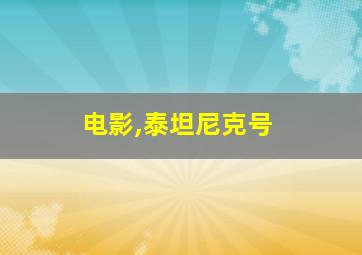 电影,泰坦尼克号